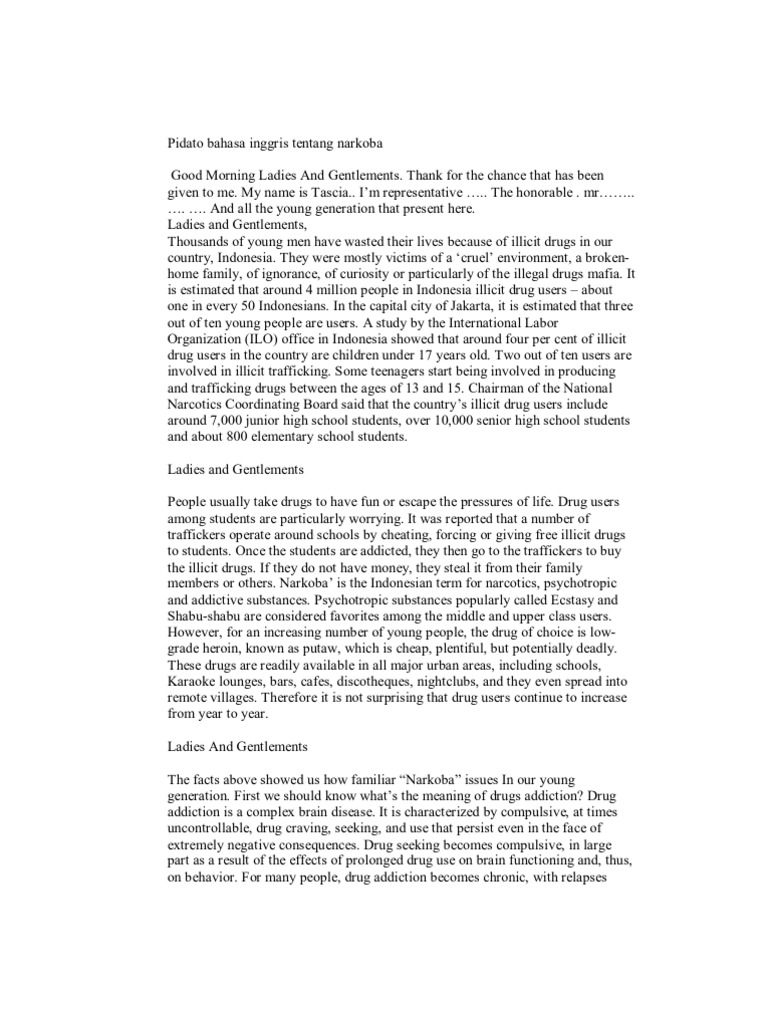 Pidato bahasa inggris tentang narkoba

Good Morning Ladies And Gentlements. Thank for the chance that has been given to me. My name is Tascia.. I'm representative ….. The honorable . mr…….. …. …. And all the young generation that present here.
Ladies and Gentlements,
Thousands of young men have wasted their lives because of illicit drugs in our country, Indonesia. They were mostly victims of a 'cruel' environment, a broken-home family, of ignorance, of curiosity or particularly of the illegal drugs mafia. It is estimated that around 4 million people in Indonesia illicit drug users – about one in every 50 Indonesians. In the capital city of Jakarta, it is estimated that three out of ten young people are users. A study by the International Labor Organization (ILO) office in Indonesia showed that around four per cent of illicit drug users in the country are children under 17 years old. Two out of ten users are involved in illicit trafficking. Some teenagers start being involved in producing and trafficking drugs between the ages of 13 and 15. Chairman of the National Narcotics Coordinating Board said that the country's illicit drug users include around 7,000 junior high school students, over 10,000 senior high school students and about 800 elementary school students.

Ladies and Gentlements

People usually take drugs to have fun or escape the pressures of life. Drug users among students are particularly worrying. It was reported that a number of traffickers operate around schools by cheating, forcing or giving free illicit drugs to students. Once the students are addicted, they then go to the traffickers to buy the illicit drugs. If they do not have money, they steal it from their family members or others. Narkoba' is the Indonesian term for narcotics, psychotropic and addictive substances. Psychotropic substances popularly called Ecstasy and Shabu-shabu are considered favorites among the middle and upper class users. However, for an increasing number of young people, the drug of choice is low-grade heroin, known as putaw, which is cheap, plentiful, but potentially deadly. These drugs are readily available in all major urban areas, including schools, Karaoke lounges, bars, cafes, discotheques, nightclubs, and they even spread into remote villages. Therefore it is not surprising that drug users continue to increase from year to year.

Ladies And Gentlements

The facts above showed us how familiar "Narkoba" issues In our young generation. First we should know what's the meaning of drugs addiction? Drug addiction is a complex brain disease. It is characterized by compulsive, at times uncontrollable, drug craving, seeking, and use that persist even in the face of extremely negative consequences. Drug seeking becomes compulsive, in large part as a result of the effects of prolonged drug use on brain functioning and, thus, on behavior. For many people, drug addiction becomes chronic, with relapses